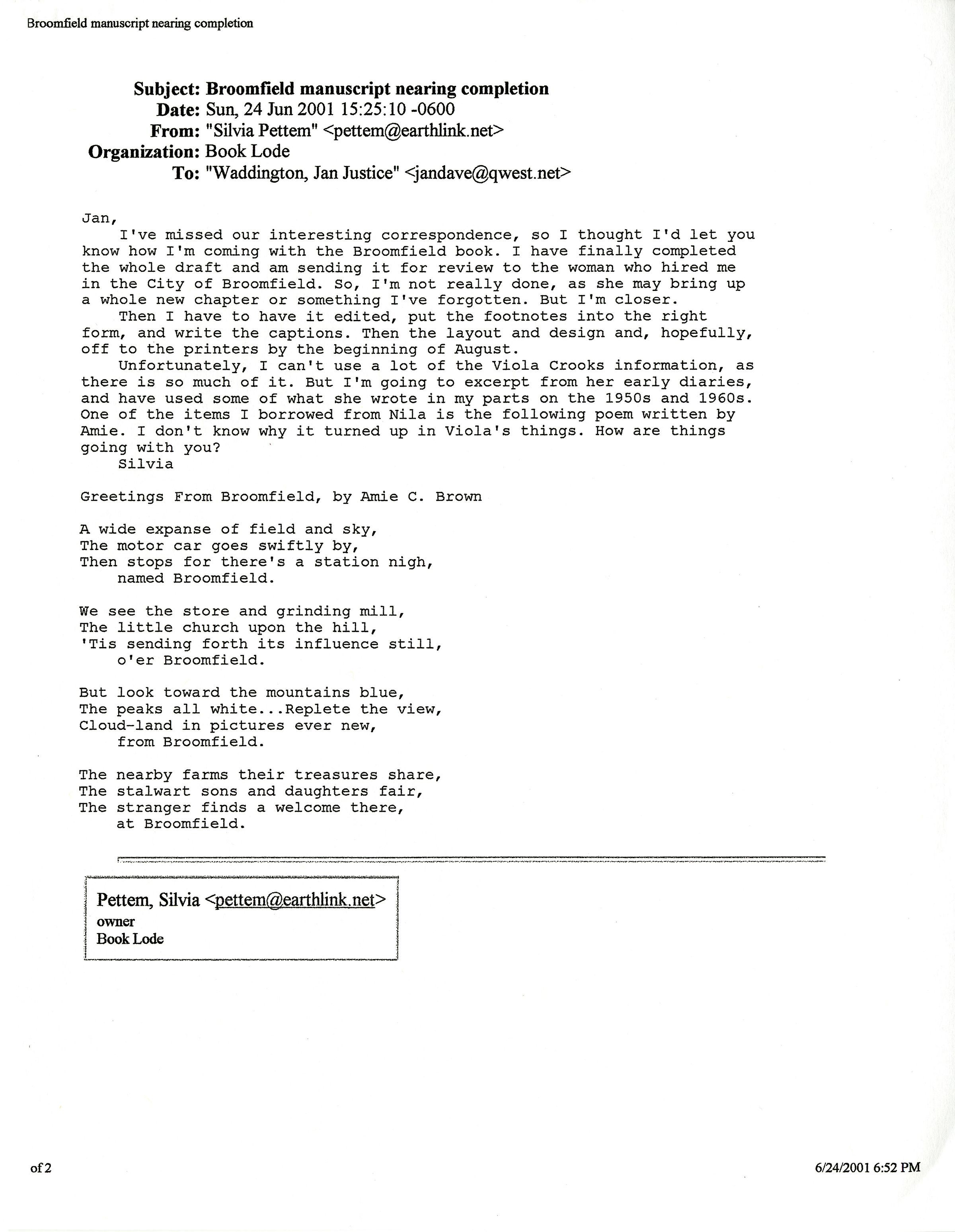 Broomfield manuscript nearing completion

Subject: Broomfield manuscript nearing completion
Date: Sun, 24 Jun 2001 15:25:10 -0600
From: "Silvia Pettem" <pettem@earthlink.net>
Organization: Book Lode
To: "Waddington, Jan Justice" <jandave@qwest.net>

Jan,
I've missed our interesting correspondence, so I thought I'd let you know how I'm coming with the Broomfield book. I have finally completed the whole draft and am sending it for review to the woman who hired me in the City of Broomfield. So, I'm not really done, as she may bring up a whole new chapter or something I've forgotten. But I'm closer.
Then I have to have it edited, put the footnotes into the right form, and write the captions. Then the layout and design and, hopefully, off to the printers by the beginning of August.
Unfortunately, I can't use a lot of the Viola Crooks information, as there is so much of it. But I'm going to excerpt from her early diaries, and have used some of what she wrote in my parts on the 1950s and 1960s. One of the items I borrowed from Nila is the following poem written by Amie. I don't know why it turned up in Viola's things. How are things going with you?
Silvia

Greetings From Broomfield, by Amie C. Brown

A wide expanse of field and sky,
The motor car goes swiftly by,
Then stops for there's a station nigh,
named Broomfield.

We see the store and grinding mill,
The little church upon the hill,
'Tis sending forth its influence still,
o'er Broomfield.

But look toward the mountains blue,
The peaks all white...Replete the view,
Cloud-land in pictures ever new,
from Broomfield.

The nearby farms their treasures share,
The stalwart sons and daughters fair,
The stranger finds a welcome there,
at Broomfield.

Pettem, Silvia <pettem@earthlink.net>
owner
Book Lode

of 2

6/24/2001 6:52 PM